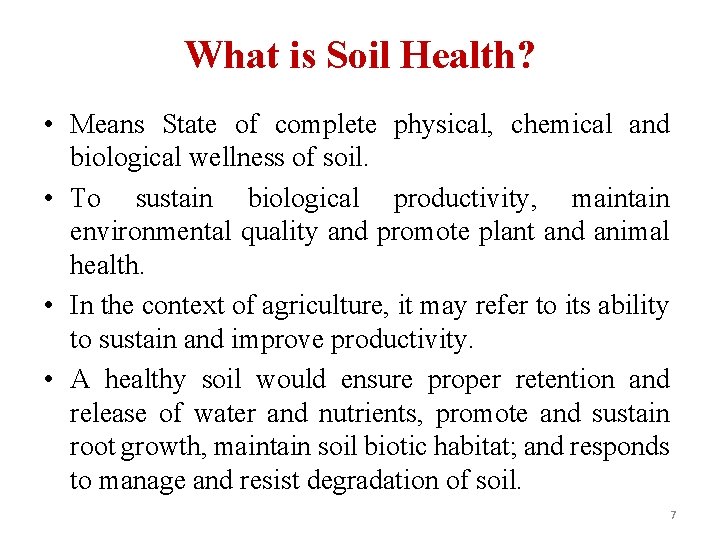 What is Soil Health?

• Means State of complete physical, chemical and biological wellness of soil.

• To sustain biological productivity, maintain environmental quality and promote plant and animal health.

• In the context of agriculture, it may refer to its ability to sustain and improve productivity.

• A healthy soil would ensure proper retention and release of water and nutrients, promote and sustain root growth, maintain soil biotic habitat; and responds to manage and resist degradation of soil.

7